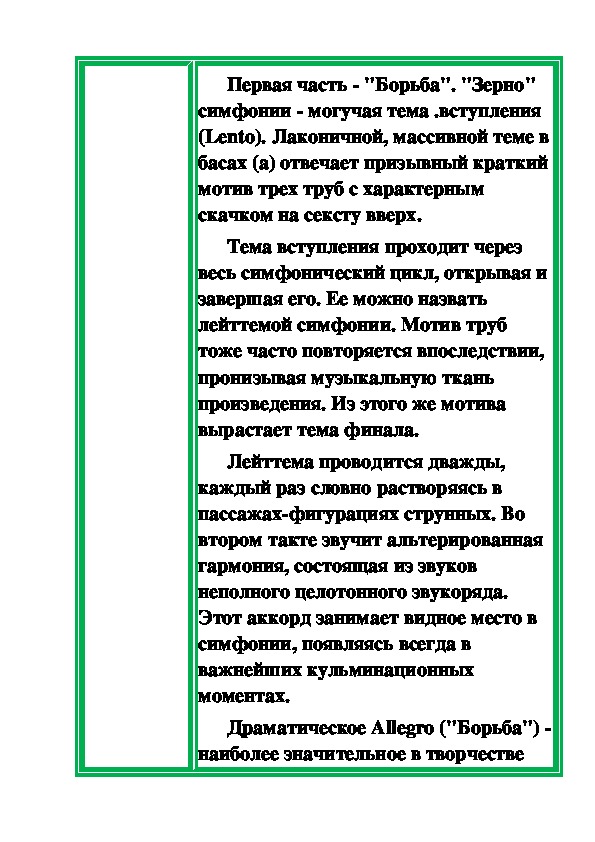 Первая часть - "Борьба". "Зерно" симфонии - могучая тема .вступления (Lento). Лаконичной, массивной теме в басах (а) отвечает призывный краткий мотив трех труб с характерным скачком на сексту вверх.

Тема вступления проходит через весь симфонический цикл, открывая и завершая его. Ее можно назвать лейттемой симфонии. Мотив труб тоже часто повторяется впоследствии, пронизывая музыкальную ткань произведения. Из этого же мотива вырастает тема финала.

Лейттема проводится дважды, каждый раз словно растворяясь в пассажах-фигурациях струнных. Во втором такте звучит альтерированная гармония, состоящая из звуков неполного целотонного звукоряда. Этот аккорд занимает видное место в симфонии, появляясь всегда в важнейших кульминационных моментах.

Драматическое Allegro ("Борьба") - наиболее значительное в творчестве